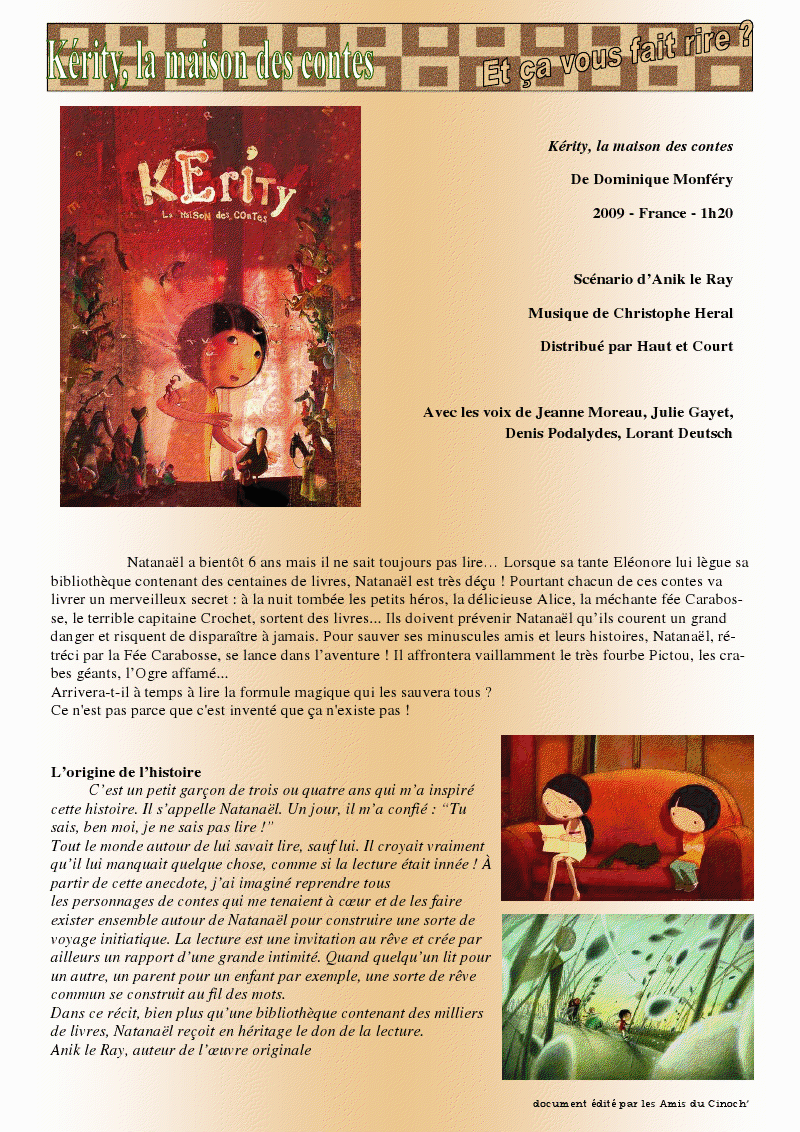 Kérity, la maison des contes

Et ça vous fait rire ?

KErity
La maison des contes

Kérity, la maison des contes

De Dominique Monféry

2009 - France - 1h20

Scénario d'Anik le Ray

Musique de Christophe Heral

Distribué par Haut et Court

Avec les voix de Jeanne Moreau, Julie Gayet, Denis Podalydes, Lorant Deutsch

Natanaël a bientôt 6 ans mais il ne sait toujours pas lire… Lorsque sa tante Eléonore lui lègue sa bibliothèque contenant des centaines de livres, Natanaël est très déçu ! Pourtant chacun de ces contes va livrer un merveilleux secret : à la nuit tombée les petits héros, la délicieuse Alice, la méchante fée Carabosse, le terrible capitaine Crochet, sortent des livres... Ils doivent prévenir Natanaël qu'ils courent un grand danger et risquent de disparaître à jamais. Pour sauver ses minuscules amis et leurs histoires, Natanaël, rétréci par la Fée Carabosse, se lance dans l'aventure ! Il affrontera vaillamment le très fourbe Pictou, les crabes géants, l'Ogre affamé...
Arrivera-t-il à temps à lire la formule magique qui les sauvera tous ?
Ce n'est pas parce que c'est inventé que ça n'existe pas !

L'origine de l'histoire
C'est un petit garçon de trois ou quatre ans qui m'a inspiré cette histoire. Il s'appelle Natanaël. Un jour, il m'a confié : "Tu sais, ben moi, je ne sais pas lire !"
Tout le monde autour de lui savait lire, sauf lui. Il croyait vraiment qu'il lui manquait quelque chose, comme si la lecture était innée ! À partir de cette anecdote, j'ai imaginé reprendre tous les personnages de contes qui me tenaient à cœur et de les faire exister ensemble autour de Natanaël pour construire une sorte de voyage initiatique. La lecture est une invitation au rêve et crée par ailleurs un rapport d'une grande intimité. Quand quelqu'un lit pour un autre, un parent pour un enfant par exemple, une sorte de rêve commun se construit au fil des mots.
Dans ce récit, bien plus qu'une bibliothèque contenant des milliers de livres, Natanaël reçoit en héritage le don de la lecture.
Anik le Ray, auteur de l'œuvre originale

document édité par les Amis du Cinoch'